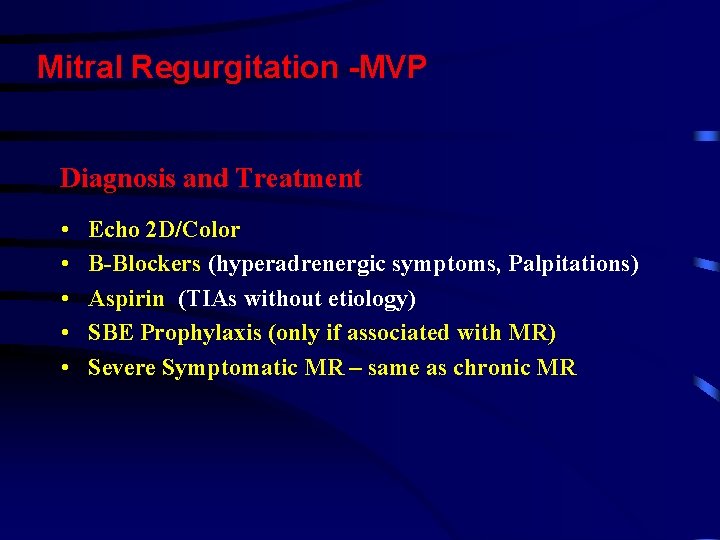 Mitral Regurgitation -MVP

Diagnosis and Treatment

• Echo 2D/Color
• B-Blockers (hyperadrenergic symptoms, Palpitations)
• Aspirin (TIAs without etiology)
• SBE Prophylaxis (only if associated with MR)
• Severe Symptomatic MR – same as chronic MR